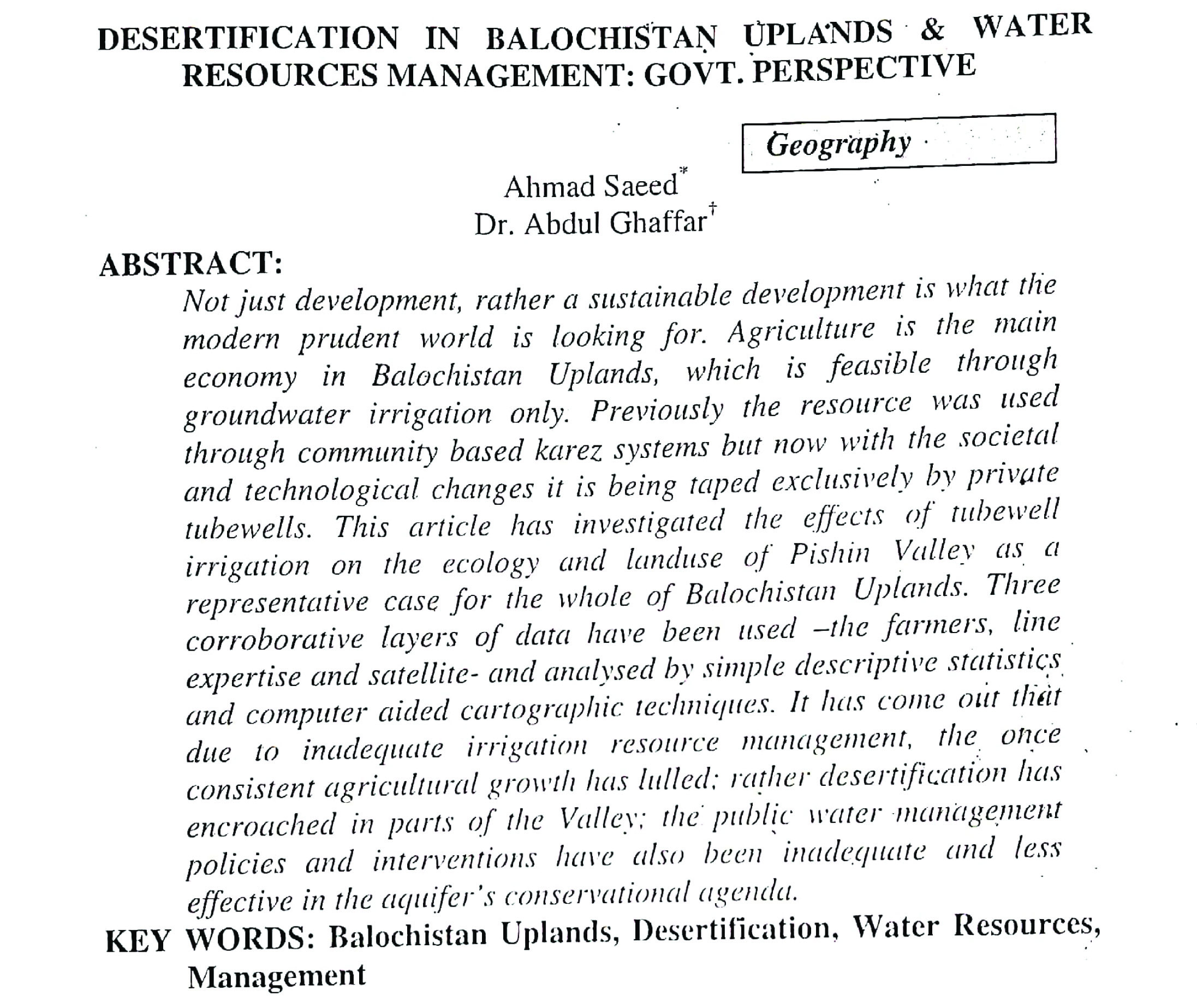 DESERTIFICATION IN BALOCHISTAN UPLANDS & WATER RESOURCES MANAGEMENT: GOVT. PERSPECTIVE

Geography

Ahmad Saeed*
Dr. Abdul Ghaffar†

ABSTRACT:

Not just development, rather a sustainable development is what the modern prudent world is looking for. Agriculture is the main economy in Balochistan Uplands, which is feasible through groundwater irrigation only. Previously the resource was used through community based karez systems but now with the societal and technological changes it is being taped exclusively by private tubewells. This article has investigated the effects of tubewell irrigation on the ecology and landuse of Pishin Valley as a representative case for the whole of Balochistan Uplands. Three corroborative layers of data have been used –the farmers, line expertise and satellite- and analysed by simple descriptive statistics and computer aided cartographic techniques. It has come out that due to inadequate irrigation resource management, the once consistent agricultural growth has lulled; rather desertification has encroached in parts of the Valley; the public water management policies and interventions have also been inadequate and less effective in the aquifer's conservational agenda.

KEY WORDS: Balochistan Uplands, Desertification, Water Resources, Management